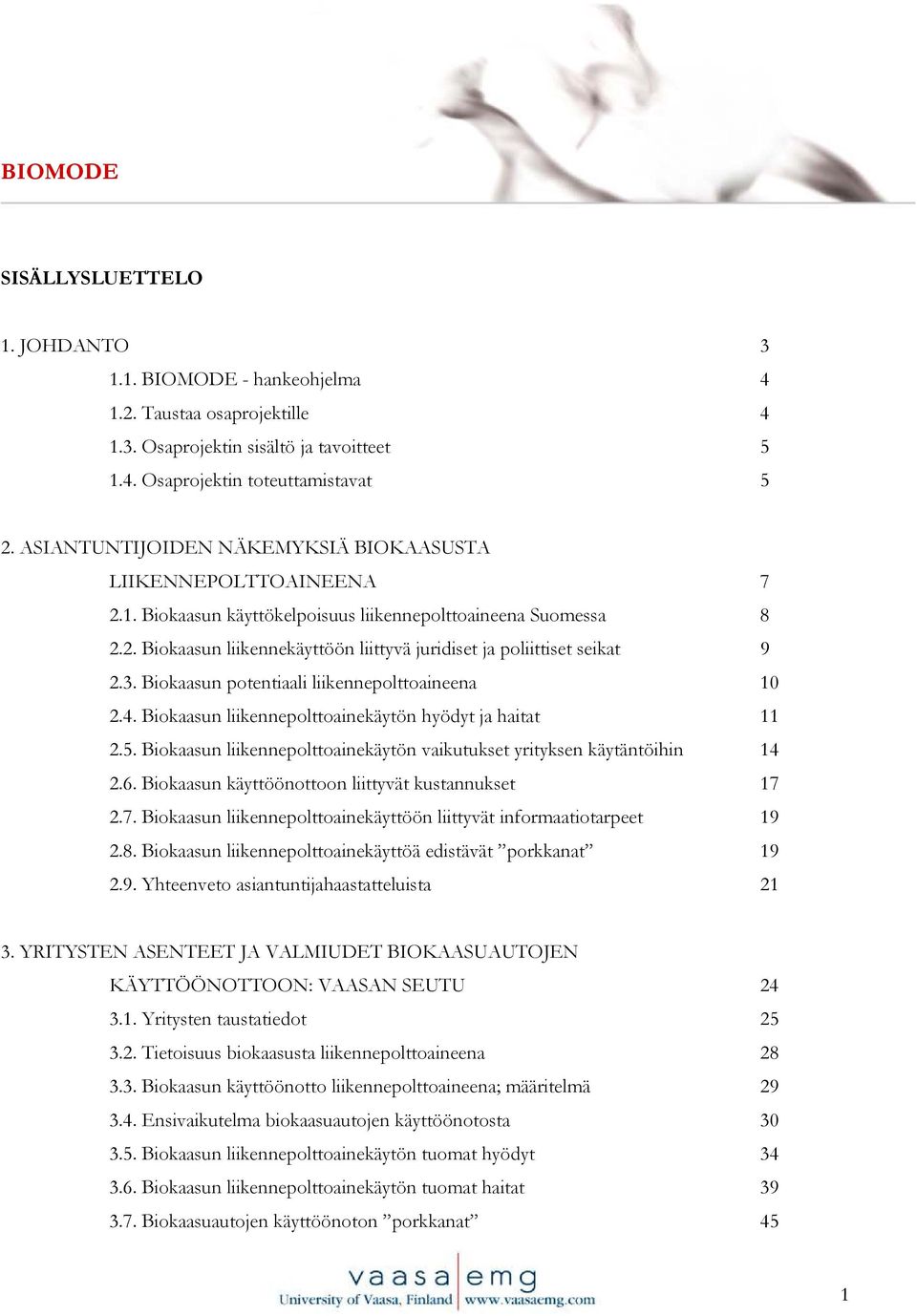 BIOMODE

SISÄLLYSLUETTELO

1. JOHDANTO 3
1.1. BIOMODE - hankeohjelma 4
1.2. Taustaa osaprojektille 4
1.3. Osaprojektin sisältö ja tavoitteet 5
1.4. Osaprojektin toteuttamistavat 5

2. ASIANTUNTIJOIDEN NÄKEMYKSIÄ BIOKAASUSTA LIIKENNEPOLTTOAINEENA 7
2.1. Biokaasun käyttökelpoisuus liikennepolttoaineena Suomessa 8
2.2. Biokaasun liikennekäyttöön liittyvä juridiset ja poliittiset seikat 9
2.3. Biokaasun potentiaali liikennepolttoaineena 10
2.4. Biokaasun liikennepolttoainekäytön hyödyt ja haitat 11
2.5. Biokaasun liikennepolttoainekäytön vaikutukset yrityksen käytäntöihin 14
2.6. Biokaasun käyttöönottoon liittyvät kustannukset 17
2.7. Biokaasun liikennepolttoainekäyttöön liittyvät informaatiotarpeet 19
2.8. Biokaasun liikennepolttoainekäyttöä edistävät ”porkkanat” 19
2.9. Yhteenveto asiantuntijahaastatteluista 21

3. YRITYSTEN ASENTEET JA VALMIUDET BIOKAASUAUTOJEN KÄYTTÖÖNOTTOON: VAASAN SEUTU 24
3.1. Yritysten taustatiedot 25
3.2. Tietoisuus biokaasusta liikennepolttoaineena 28
3.3. Biokaasun käyttöönotto liikennepolttoaineena; määritelmä 29
3.4. Ensivaikutelma biokaasuautojen käyttöönotosta 30
3.5. Biokaasun liikennepolttoainekäytön tuomat hyödyt 34
3.6. Biokaasun liikennepolttoainekäytön tuomat haitat 39
3.7. Biokaasuautojen käyttöönoton ”porkkanat” 45

vaasa emg
University of Vaasa, Finland www.vaasaemg.com

1